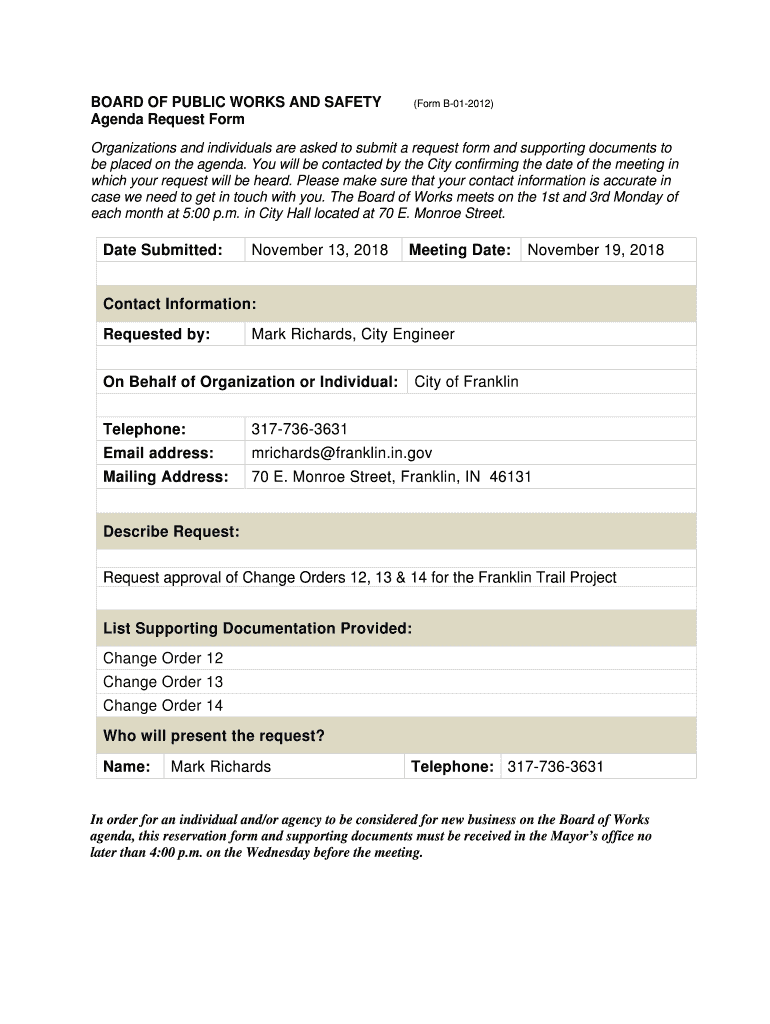 BOARD OF PUBLIC WORKS AND SAFETY (Form B-01-2012)
Agenda Request Form

Organizations and individuals are asked to submit a request form and supporting documents to be placed on the agenda. You will be contacted by the City confirming the date of the meeting in which your request will be heard. Please make sure that your contact information is accurate in case we need to get in touch with you. The Board of Works meets on the 1st and 3rd Monday of each month at 5:00 p.m. in City Hall located at 70 E. Monroe Street.

| Date Submitted: | November 13, 2018 | Meeting Date: | November 19, 2018 |
|---|---|---|---|

Contact Information:

| Requested by: | Mark Richards, City Engineer |
|---|---|

| On Behalf of Organization or Individual: | City of Franklin |
|---|---|

| Telephone: | 317-736-3631 |
|---|---|
| Email address: | mrichards@franklin.in.gov |
| Mailing Address: | 70 E. Monroe Street, Franklin, IN 46131 |

Describe Request:

Request approval of Change Orders 12, 13 & 14 for the Franklin Trail Project

List Supporting Documentation Provided:

Change Order 12
Change Order 13
Change Order 14

Who will present the request?

| Name: | Mark Richards | Telephone: | 317-736-3631 |
|---|---|---|---|

In order for an individual and/or agency to be considered for new business on the Board of Works agenda, this reservation form and supporting documents must be received in the Mayor's office no later than 4:00 p.m. on the Wednesday before the meeting.